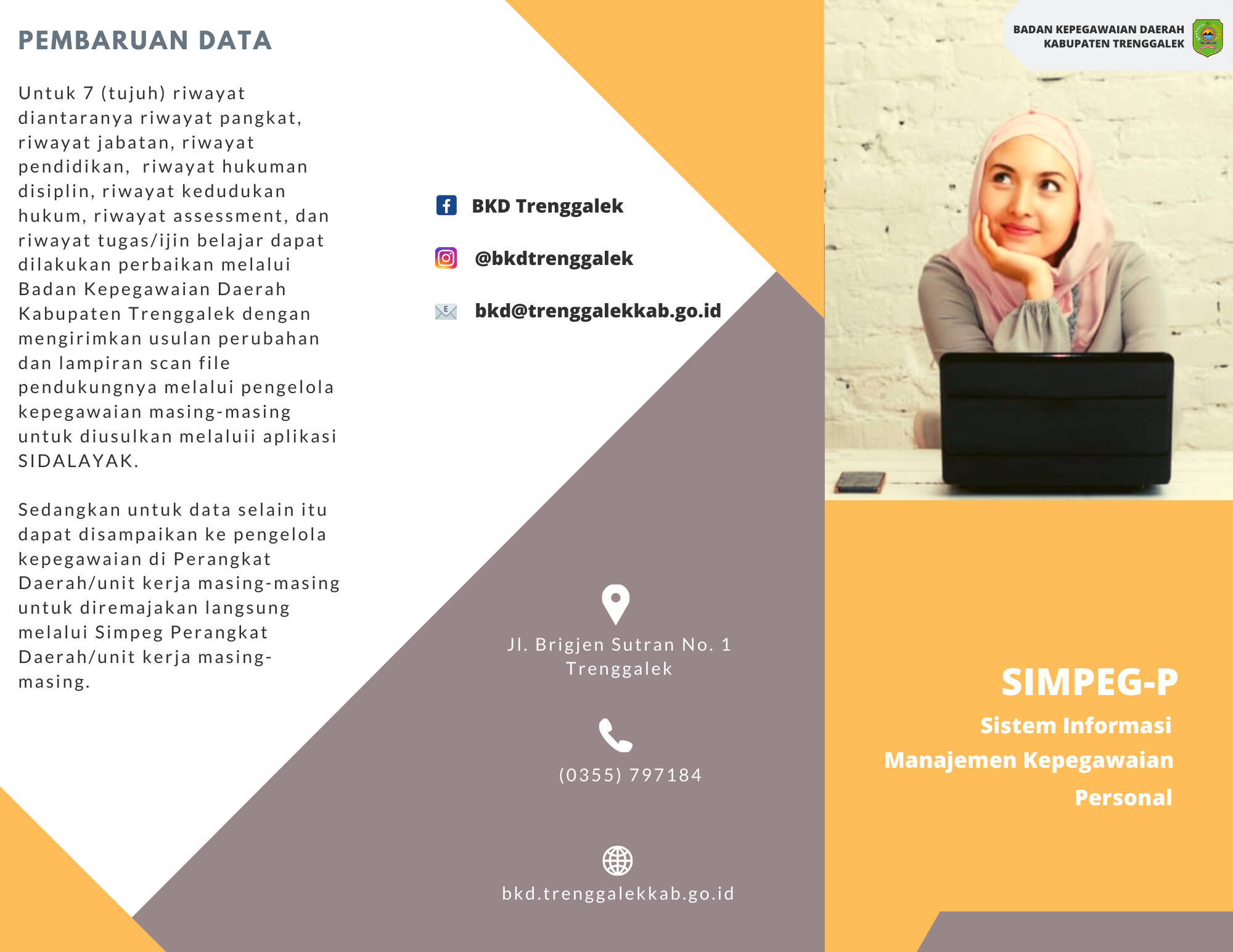 PEMBARUAN DATA

Untuk 7 (tujuh) riwayat diantaranya riwayat pangkat, riwayat jabatan, riwayat pendidikan, riwayat hukuman disiplin, riwayat kedudukan hukum, riwayat assessment, dan riwayat tugas/ijin belajar dapat dilakukan perbaikan melalui Badan Kepegawaian Daerah Kabupaten Trenggalek dengan mengirimkan usulan perubahan dan lampiran scan file pendukungnya melalui pengelola kepegawaian masing-masing untuk diusulkan melaluii aplikasi SIDALAYAK.

Sedangkan untuk data selain itu dapat disampaikan ke pengelola kepegawaian di Perangkat Daerah/unit kerja masing-masing untuk diremajakan langsung melalui Simpeg Perangkat Daerah/unit kerja masing-masing.

BKD Trenggalek

@bkdtrenggalek

bkd@trenggalekkab.go.id

Jl. Brigjen Sutran No. 1 Trenggalek

(0355) 797184

bkd.trenggalekkab.go.id

BADAN KEPEGAWAIAN DAERAH KABUPATEN TRENGGALEK

SIMPEG-P

Sistem Informasi Manajemen Kepegawaian Personal